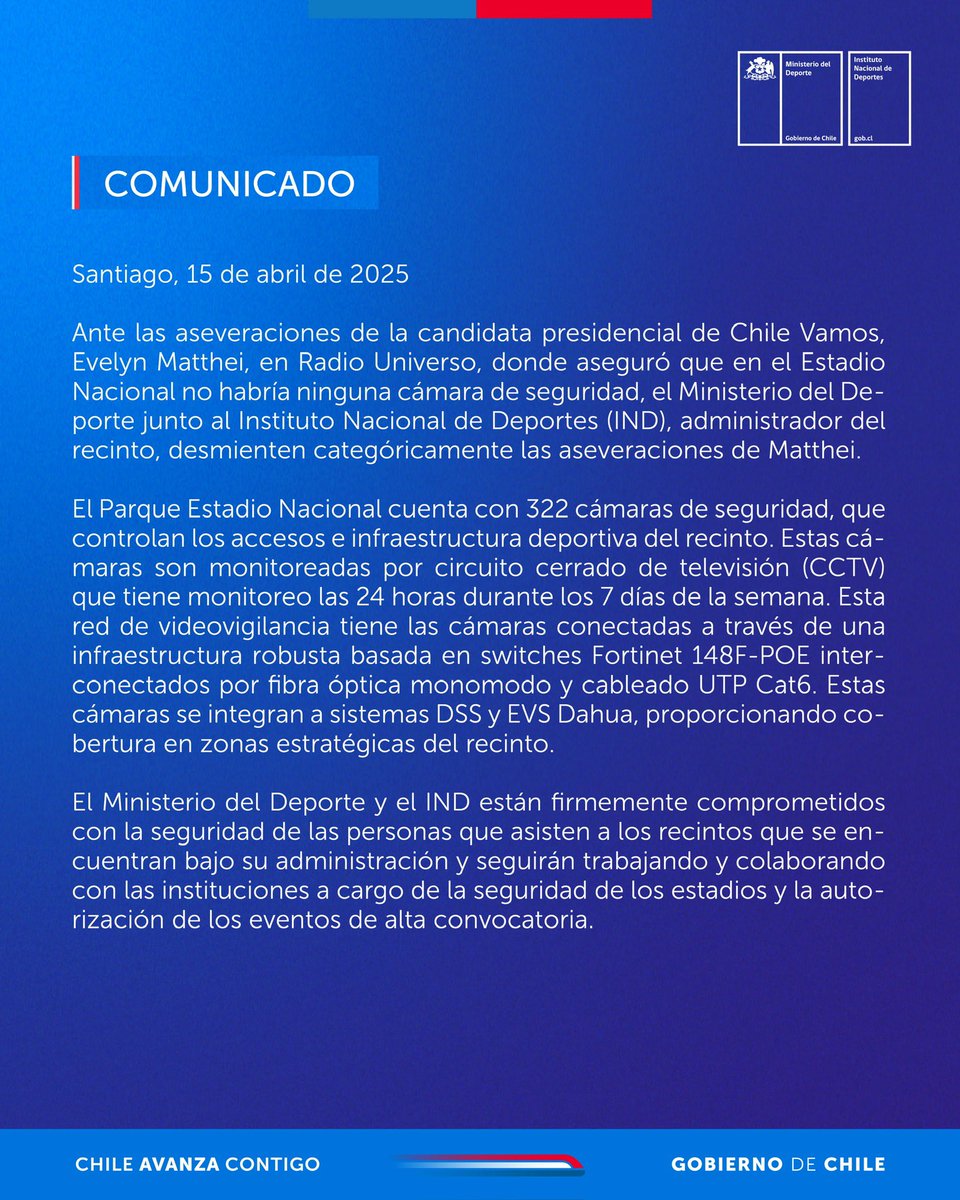 Ministerio del Deporte

Gobierno de Chile

Instituto Nacional de Deportes

gob.cl

COMUNICADO

Santiago, 15 de abril de 2025

Ante las aseveraciones de la candidata presidencial de Chile Vamos, Evelyn Matthei, en Radio Universo, donde aseguró que en el Estadio Nacional no habría ninguna cámara de seguridad, el Ministerio del Deporte junto al Instituto Nacional de Deportes (IND), administrador del recinto, desmienten categóricamente las aseveraciones de Matthei.

El Parque Estadio Nacional cuenta con 322 cámaras de seguridad, que controlan los accesos e infraestructura deportiva del recinto. Estas cámaras son monitoreadas por circuito cerrado de televisión (CCTV) que tiene monitoreo las 24 horas durante los 7 días de la semana. Esta red de videovigilancia tiene las cámaras conectadas a través de una infraestructura robusta basada en switches Fortinet 148F-POE interconectados por fibra óptica monomodo y cableado UTP Cat6. Estas cámaras se integran a sistemas DSS y EVS Dahua, proporcionando cobertura en zonas estratégicas del recinto.

El Ministerio del Deporte y el IND están firmemente comprometidos con la seguridad de las personas que asisten a los recintos que se encuentran bajo su administración y seguirán trabajando y colaborando con las instituciones a cargo de la seguridad de los estadios y la autorización de los eventos de alta convocatoria.

CHILE AVANZA CONTIGO

GOBIERNO DE CHILE